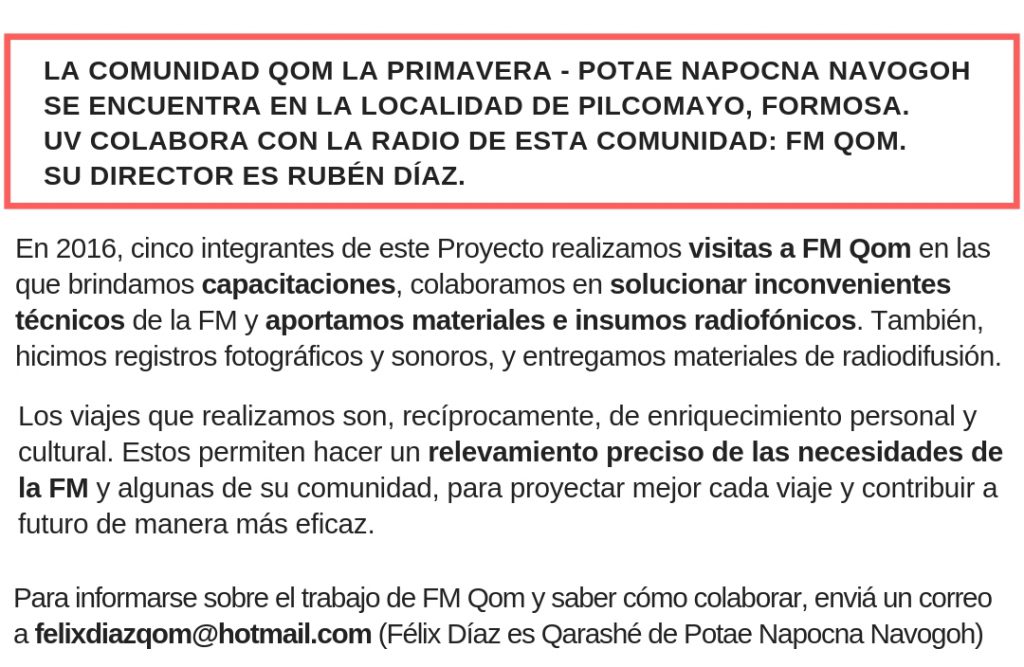 LA COMUNIDAD QOM LA PRIMAVERA - POTAE NAPOCNA NAVOGOH
SE ENCUENTRA EN LA LOCALIDAD DE PILCOMAYO, FORMOSA.
UV COLABORA CON LA RADIO DE ESTA COMUNIDAD: FM QOM.
SU DIRECTOR ES RUBÉN DÍAZ.

En 2016, cinco integrantes de este Proyecto realizamos visitas a FM Qom en las que brindamos capacitaciones, colaboramos en solucionar inconvenientes técnicos de la FM y aportamos materiales e insumos radiofónicos. También, hicimos registros fotográficos y sonoros, y entregamos materiales de radiodifusión.

Los viajes que realizamos son, recíprocamente, de enriquecimiento personal y cultural. Estos permiten hacer un relevamiento preciso de las necesidades de la FM y algunas de su comunidad, para proyectar mejor cada viaje y contribuir a futuro de manera más eficaz.

Para informarse sobre el trabajo de FM Qom y saber cómo colaborar, enviá un correo a felixdiazqom@hotmail.com (Félix Díaz es Qarashé de Potae Napocna Navogoh)